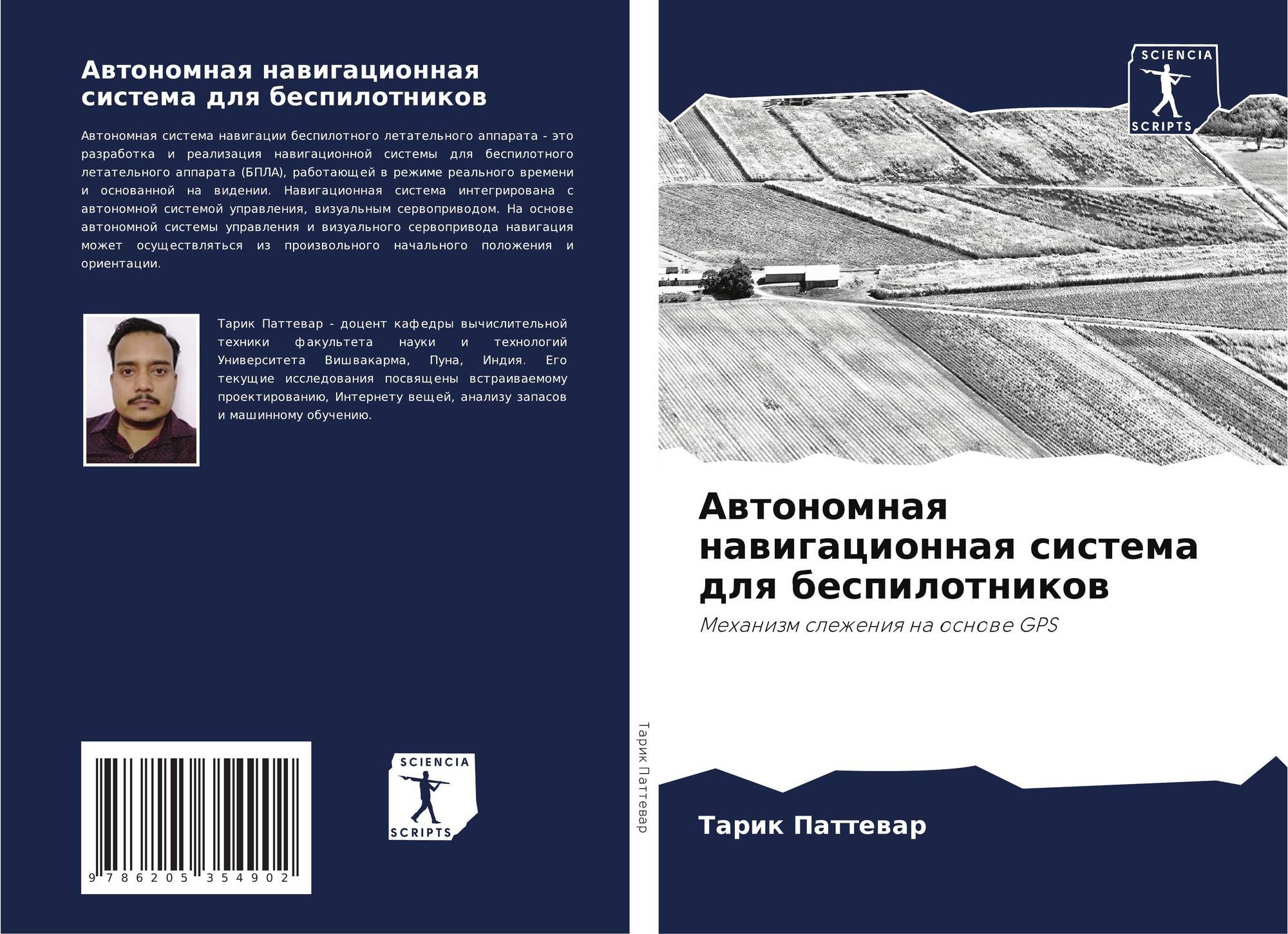 Автономная навигационная система для беспилотников

Автономная система навигации беспилотного летательного аппарата - это разработка и реализация навигационной системы для беспилотного летательного аппарата (БПЛА), работающей в режиме реального времени и основанной на видении. Навигационная система интегрирована с автономной системой управления, визуальным сервоприводом. На основе автономной системы управления и визуального сервопривода навигация может осуществляться из произвольного начального положения и ориентации.

Тарик Паттевар - доцент кафедры вычислительной техники факультета науки и технологий Университета Вишвакарма, Пуна, Индия. Его текущие исследования посвящены встраиваемому проектированию, Интернету вещей, анализу запасов и машинному обучению.

9 786205 354902

SCIENCIA
SCRIPTS

Тарик Паттевар

SCIENCIA
SCRIPTS

Автономная навигационная система для беспилотников

Механизм слежения на основе GPS

Тарик Паттевар